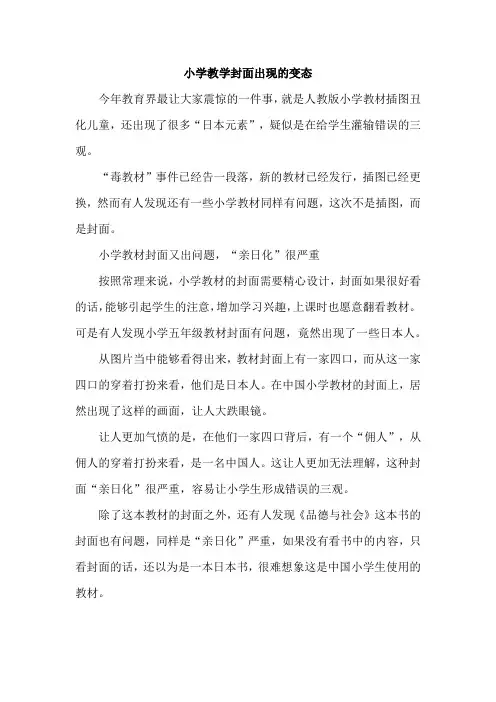 小学教学封面出现的变态

今年教育界最让大家震惊的一件事，就是人教版小学教材插图丑化儿童，还出现了很多“日本元素”，疑似是在给学生灌输错误的三观。

“毒教材”事件已经告一段落，新的教材已经发行，插图已经更换，然而有人发现还有一些小学教材同样有问题，这次不是插图，而是封面。

小学教材封面又出问题，“亲日化”很严重

按照常理来说，小学教材的封面需要精心设计，封面如果很好看的话，能够引起学生的注意，增加学习兴趣，上课时也愿意翻看教材。可是有人发现小学五年级教材封面有问题，竟然出现了一些日本人。

从图片当中能够看得出来，教材封面上有一家四口，而从这一家四口的穿着打扮来看，他们是日本人。在中国小学教材的封面上，居然出现了这样的画面，让人大跌眼镜。

让人更加气愤的是，在他们一家四口背后，有一个“佣人”，从佣人的穿着打扮来看，是一名中国人。这让人更加无法理解，这种封面“亲日化”很严重，容易让小学生形成错误的三观。

除了这本教材的封面之外，还有人发现《品德与社会》这本书的封面也有问题，同样是“亲日化”严重，如果没有看书中的内容，只看封面的话，还以为是一本日本书，很难想象这是中国小学生使用的教材。